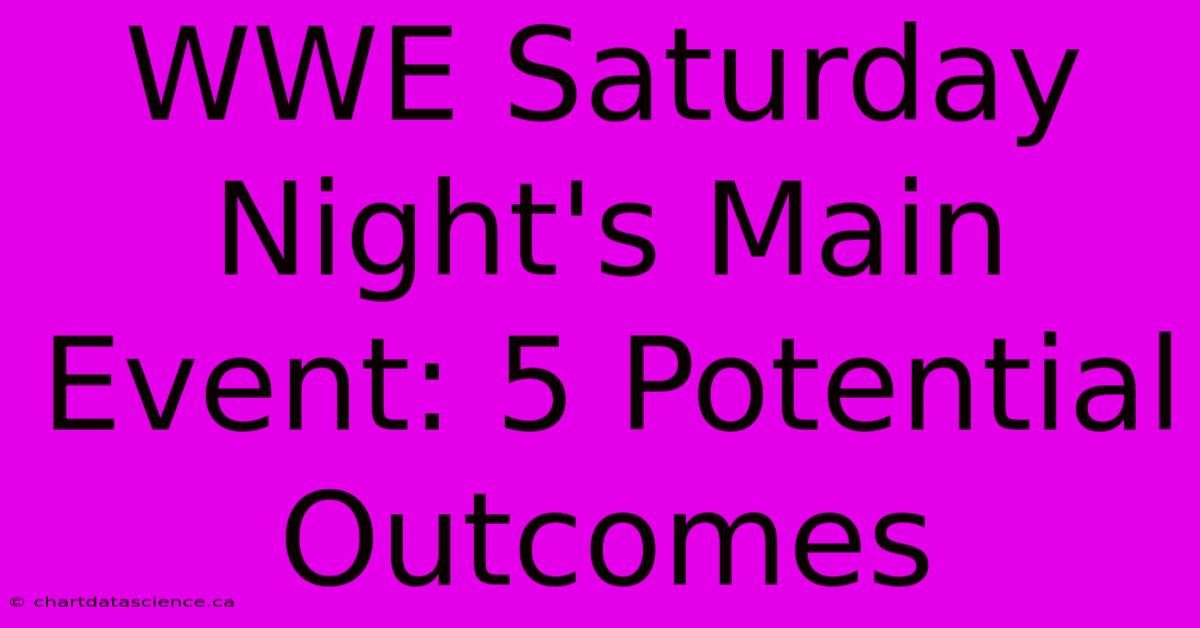 WWE Saturday Night's Main Event: 5 Potential Outcomes

© chartdatascience.ca